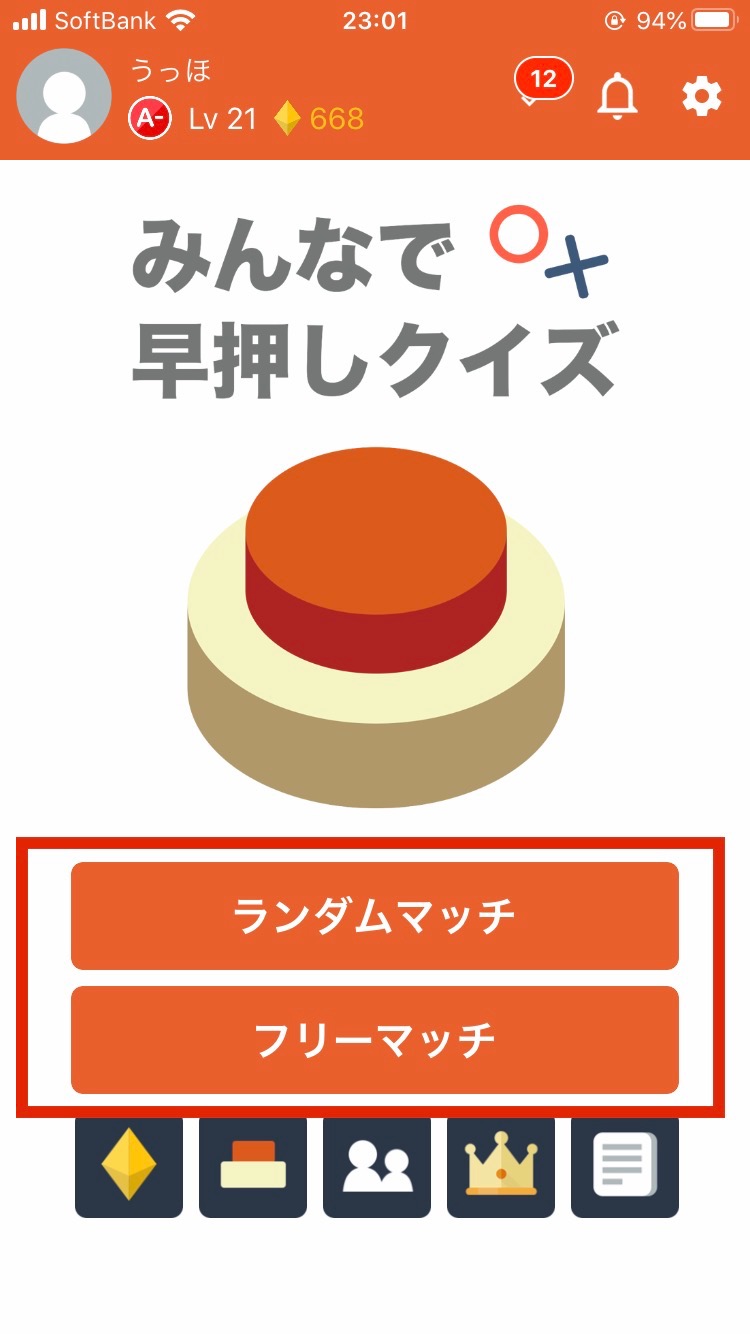 SoftBank 23:01 94%

うっほ

A- Lv 21 668

12

みんなで
早押しクイズ

ランダムマッチ

フリーマッチ